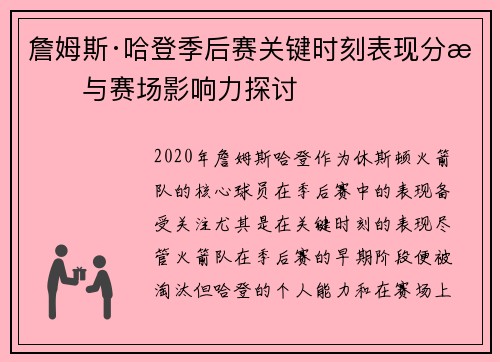 詹姆斯·哈登季后赛关键时刻表现分æ
与赛场影响力探讨

2020年詹姆斯哈登作为休斯顿火箭队的核心球员在季后赛中的表现备受关注尤其是在关键时刻的表现尽管火箭队在季后赛的早期阶段便被淘汰但哈登的个人能力和在赛场上